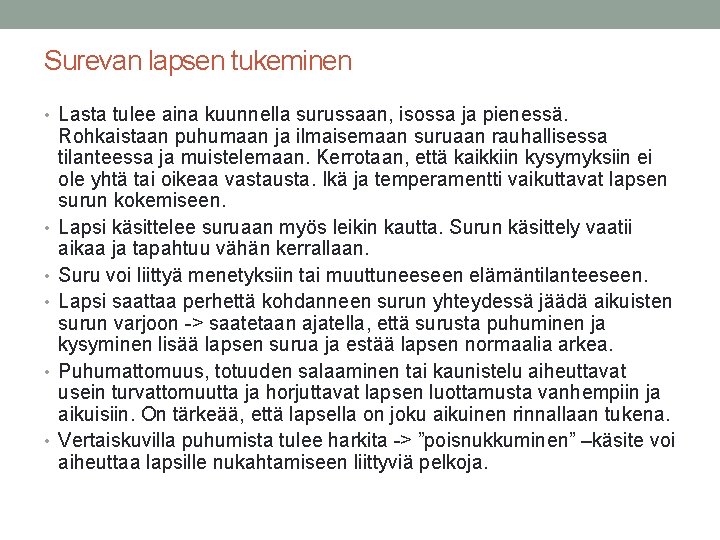 Surevan lapsen tukeminen

• Lasta tulee aina kuunnella surussaan, isossa ja pienessä. Rohkaistaan puhumaan ja ilmaisemaan suruaan rauhallisessa tilanteessa ja muistelemaan. Kerrotaan, että kaikkiin kysymyksiin ei ole yhtä tai oikeaa vastausta. Ikä ja temperamentti vaikuttavat lapsen surun kokemiseen.
• Lapsi käsittelee suruaan myös leikin kautta. Surun käsittely vaatii aikaa ja tapahtuu vähän kerrallaan.
• Suru voi liittyä menetyksiin tai muuttuneeseen elämäntilanteeseen.
• Lapsi saattaa perhettä kohdanneen surun yhteydessä jäädä aikuisten surun varjoon -> saatetaan ajatella, että surusta puhuminen ja kysyminen lisää lapsen surua ja estää lapsen normaalia arkea.
• Puhumattomuus, totuuden salaaminen tai kaunistelu aiheuttavat usein turvattomuutta ja horjuttavat lapsen luottamusta vanhempiin ja aikuisiin. On tärkeää, että lapsella on joku aikuinen rinnallaan tukena.
• Vertaiskuvilla puhumista tulee harkita -> ”poisnukkuminen” –käsite voi aiheuttaa lapsille nukahtamiseen liittyviä pelkoja.